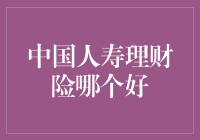 中国人寿理财险哪个好